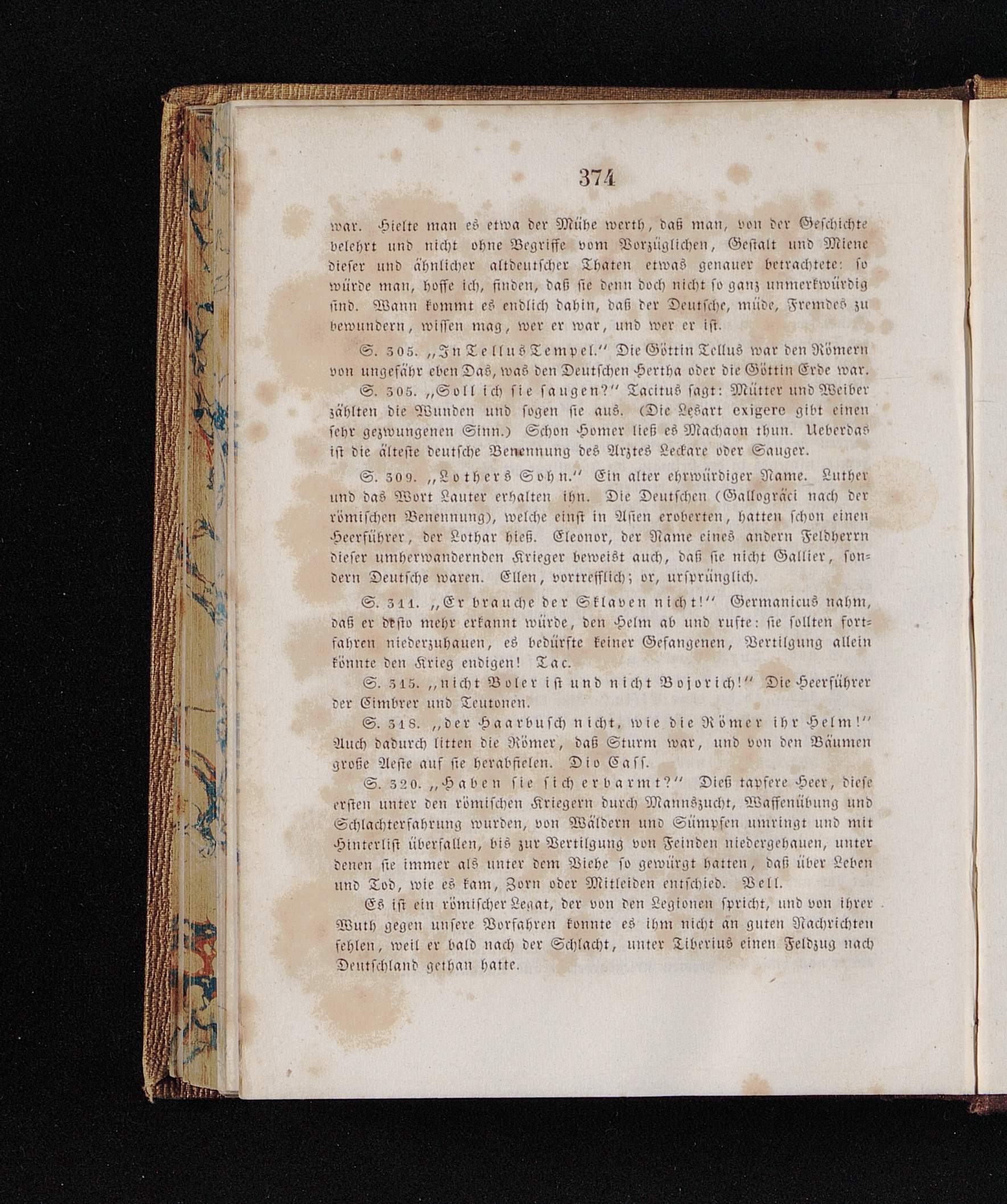 374

war. Hielte man es etwa der Mühe werth, daß man, von der Geschichte belehrt und nicht ohne Begriffe vom Vorzüglichen, Gestalt und Miene dieser und ähnlicher altdeutscher Thaten etwas genauer betrachtete: so würde man, hoffe ich, finden, daß sie denn doch nicht so ganz unmerkwürdig sind. Wann kommt es endlich dahin, daß der Deutsche, müde, Fremdes zu bewundern, wissen mag, wer er war, und wer er ist.

S. 305. „In Tellus Tempel." Die Göttin Tellus war den Römern von ungefähr eben Das, was den Deutschen Hertha oder die Göttin Erde war.

S. 305. „Soll ich sie saugen?" Tacitus sagt: Mütter und Weiber zählten die Wunden und sogen sie aus. (Die Lesart exigere gibt einen sehr gezwungenen Sinn.) Schon Homer ließ es Machaon thun. Ueberdas ist die älteste deutsche Benennung des Arztes Leckare oder Sauger.

S. 309. „Lothers Sohn." Ein alter ehrwürdiger Name. Luther und das Wort Lauter erhalten ihn. Die Deutschen (Gallogräci nach der römischen Benennung), welche einst in Asien eroberten, hatten schon einen Heerführer, der Lothar hieß. Eleonor, der Name eines andern Feldherrn dieser umherwandernden Krieger beweist auch, daß sie nicht Gallier, sondern Deutsche waren. Ellen, vortrefflich; or, ursprünglich.

S. 311. „Er brauche der Sklaven nicht!" Germanicus nahm, daß er desto mehr erkannt würde, den Helm ab und rufte: sie sollten fortfahren niederzuhauen, es bedürfte keiner Gefangenen, Vertilgung allein könnte den Krieg endigen! Tac.

S. 315. „nicht Boler ist und nicht Bojorich!" Die Heerführer der Cimbrer und Teutonen.

S. 318. „der Haarbusch nicht, wie die Römer ihr Helm!" Auch dadurch litten die Römer, daß Sturm war, und von den Bäumen große Aeste auf sie herabfielen. Dio Cass.

S. 320. „Haben sie sich erbarmt?" Dieß tapfere Heer, diese ersten unter den römischen Kriegern durch Mannszucht, Waffenübung und Schlachterfahrung wurden, von Wäldern und Sümpfen umringt und mit Hinterlist überfallen, bis zur Vertilgung von Feinden niedergehauen, unter denen sie immer als unter dem Viehe so gewürgt hatten, daß über Leben und Tod, wie es kam, Zorn oder Mitleiden entschied. Vell.

Es ist ein römischer Legat, der von den Legionen spricht, und von ihrer Wuth gegen unsere Vorfahren konnte es ihm nicht an guten Nachrichten fehlen, weil er bald nach der Schlacht, unter Tiberius einen Feldzug nach Deutschland gethan hatte.